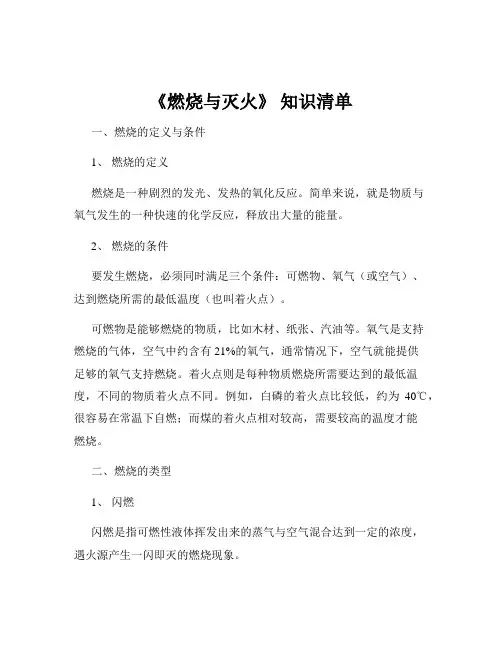 《燃烧与灭火》 知识清单

一、燃烧的定义与条件

1、 燃烧的定义

燃烧是一种剧烈的发光、发热的氧化反应。简单来说，就是物质与氧气发生的一种快速的化学反应，释放出大量的能量。

2、 燃烧的条件

要发生燃烧，必须同时满足三个条件：可燃物、氧气（或空气）、达到燃烧所需的最低温度（也叫着火点）。

可燃物是能够燃烧的物质，比如木材、纸张、汽油等。氧气是支持燃烧的气体，空气中约含有 21%的氧气，通常情况下，空气就能提供足够的氧气支持燃烧。着火点则是每种物质燃烧所需要达到的最低温度，不同的物质着火点不同。例如，白磷的着火点比较低，约为 40℃，很容易在常温下自燃；而煤的着火点相对较高，需要较高的温度才能燃烧。

二、燃烧的类型

1、 闪燃

闪燃是指可燃性液体挥发出来的蒸气与空气混合达到一定的浓度，遇火源产生一闪即灭的燃烧现象。